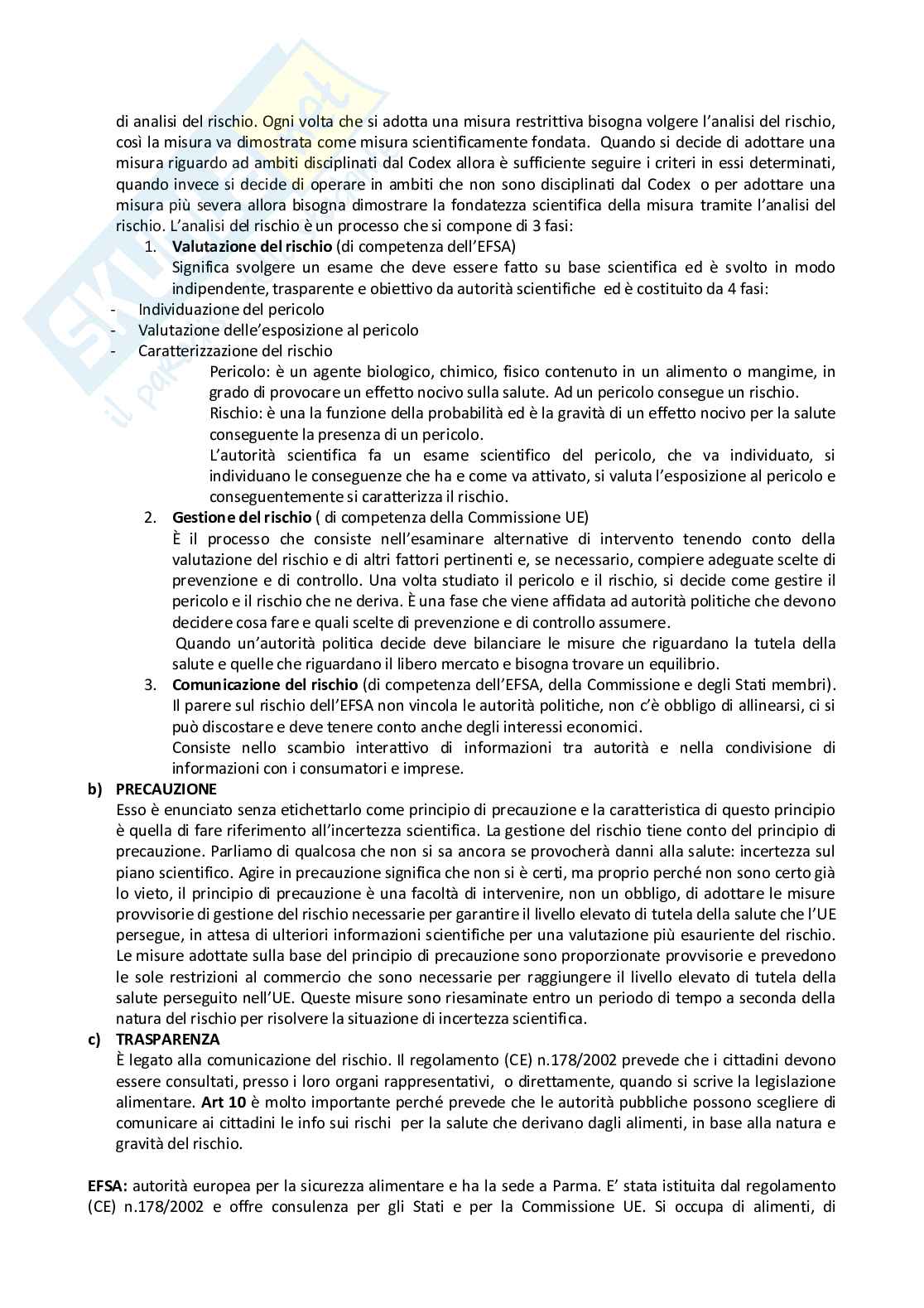 di analisi del rischio. Ogni volta che si adotta una misura restrittiva bisogna volgere l'analisi del rischio, così la misura va dimostrata come misura scientificamente fondata. Quando si decide di adottare una misura riguardo ad ambiti disciplinati dal Codex allora è sufficiente seguire i criteri in essi determinati, quando invece si decide di operare in ambiti che non sono disciplinati dal Codex o per adottare una misura più severa allora bisogna dimostrare la fondatezza scientifica della misura tramite l'analisi del rischio. L'analisi del rischio è un processo che si compone di 3 fasi:

1. **Valutazione del rischio** (di competenza dell'EFSA)
Significa svolgere un esame che deve essere fatto su base scientifica ed è svolto in modo indipendente, trasparente e obiettivo da autorità scientifiche ed è costituito da 4 fasi:

- Individuazione del pericolo
- Valutazione delle'esposizione al pericolo
- Caratterizzazione del rischio

Pericolo: è un agente biologico, chimico, fisico contenuto in un alimento o mangime, in grado di provocare un effetto nocivo sulla salute. Ad un pericolo consegue un rischio.
Rischio: è una la funzione della probabilità ed è la gravità di un effetto nocivo per la salute conseguente la presenza di un pericolo.
L'autorità scientifica fa un esame scientifico del pericolo, che va individuato, si individuano le conseguenze che ha e come va attivato, si valuta l'esposizione al pericolo e conseguentemente si caratterizza il rischio.

2. **Gestione del rischio** ( di competenza della Commissione UE)
È il processo che consiste nell'esaminare alternative di intervento tenendo conto della valutazione del rischio e di altri fattori pertinenti e, se necessario, compiere adeguate scelte di prevenzione e di controllo. Una volta studiato il pericolo e il rischio, si decide come gestire il pericolo e il rischio che ne deriva. È una fase che viene affidata ad autorità politiche che devono decidere cosa fare e quali scelte di prevenzione e di controllo assumere.
Quando un'autorità politica decide deve bilanciare le misure che riguardano la tutela della salute e quelle che riguardano il libero mercato e bisogna trovare un equilibrio.

3. **Comunicazione del rischio** (di competenza dell'EFSA, della Commissione e degli Stati membri). Il parere sul rischio dell'EFSA non vincola le autorità politiche, non c'è obbligo di allinearsi, ci si può discostare e deve tenere conto anche degli interessi economici.
Consiste nello scambio interattivo di informazioni tra autorità e nella condivisione di informazioni con i consumatori e imprese.

**b) PRECAUZIONE**
Esso è enunciato senza etichettarlo come principio di precauzione e la caratteristica di questo principio è quella di fare riferimento all'incertezza scientifica. La gestione del rischio tiene conto del principio di precauzione. Parliamo di qualcosa che non si sa ancora se provocherà danni alla salute: incertezza sul piano scientifico. Agire in precauzione significa che non si è certi, ma proprio perché non sono certo già lo vieto, il principio di precauzione è una facoltà di intervenire, non un obbligo, di adottare le misure provvisorie di gestione del rischio necessarie per garantire il livello elevato di tutela della salute che l'UE persegue, in attesa di ulteriori informazioni scientifiche per una valutazione più esauriente del rischio. Le misure adottate sulla base del principio di precauzione sono proporzionate provvisorie e prevedono le sole restrizioni al commercio che sono necessarie per raggiungere il livello elevato di tutela della salute perseguito nell'UE. Queste misure sono riesaminate entro un periodo di tempo a seconda della natura del rischio per risolvere la situazione di incertezza scientifica.

**c) TRASPARENZA**
È legato alla comunicazione del rischio. Il regolamento (CE) n.178/2002 prevede che i cittadini devono essere consultati, presso i loro organi rappresentativi, o direttamente, quando si scrive la legislazione alimentare. **Art 10** è molto importante perché prevede che le autorità pubbliche possono scegliere di comunicare ai cittadini le info sui rischi per la salute che derivano dagli alimenti, in base alla natura e gravità del rischio.

**EFSA:** autorità europea per la sicurezza alimentare e ha la sede a Parma. E' stata istituita dal regolamento (CE) n.178/2002 e offre consulenza per gli Stati e per la Commissione UE. Si occupa di alimenti, di